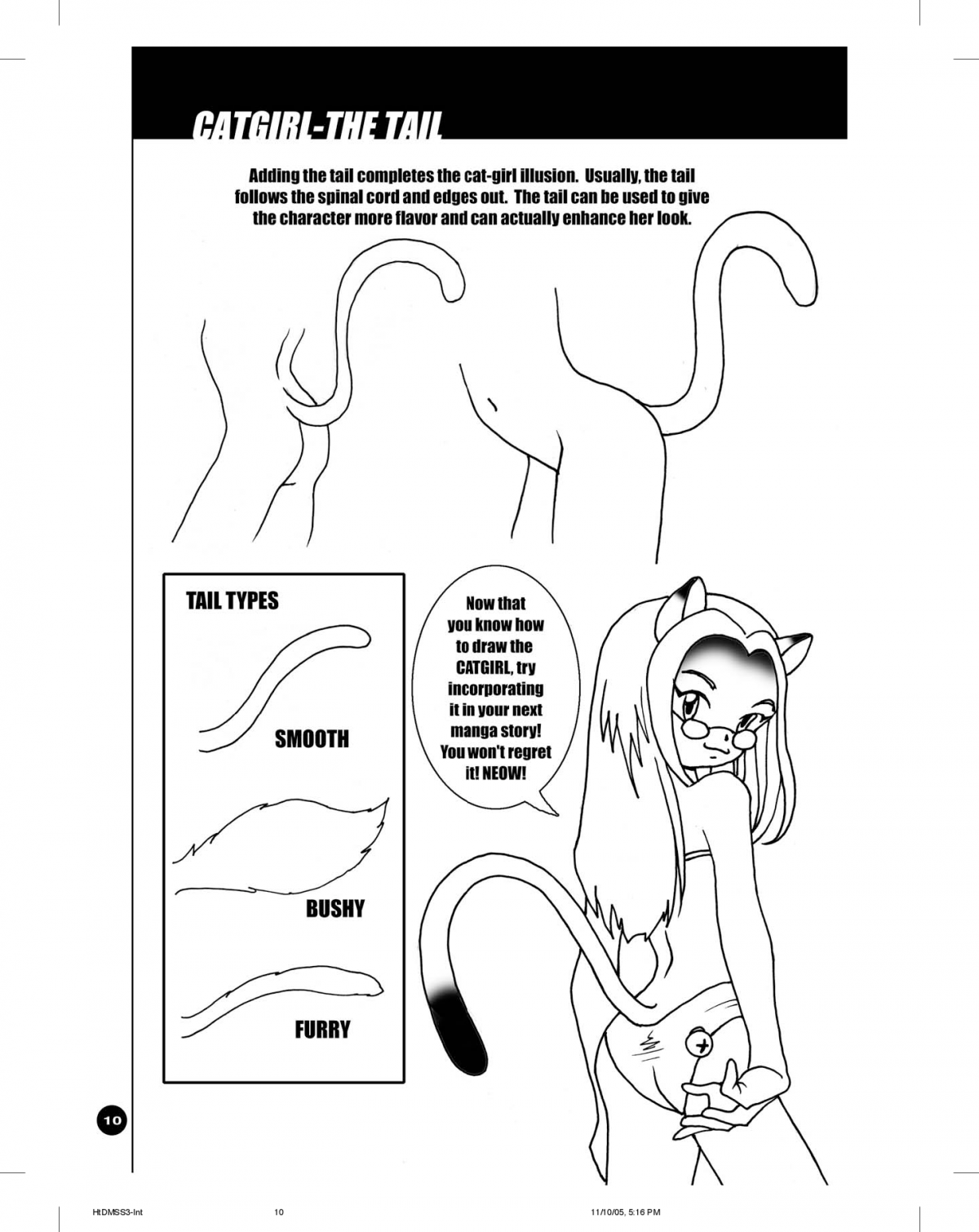 CATGIRL-THE TAIL

Adding the tail completes the cat-girl illusion. Usually, the tail follows the spinal cord and edges out. The tail can be used to give the character more flavor and can actually enhance her look.

TAIL TYPES

SMOOTH

BUSHY

FURRY

Now that you know how to draw the CATGIRL, try incorporating it in your next manga story! You won't regret it! NEOW!

10

HtDMSS3-Int 10 11/10/05, 5:16 PM